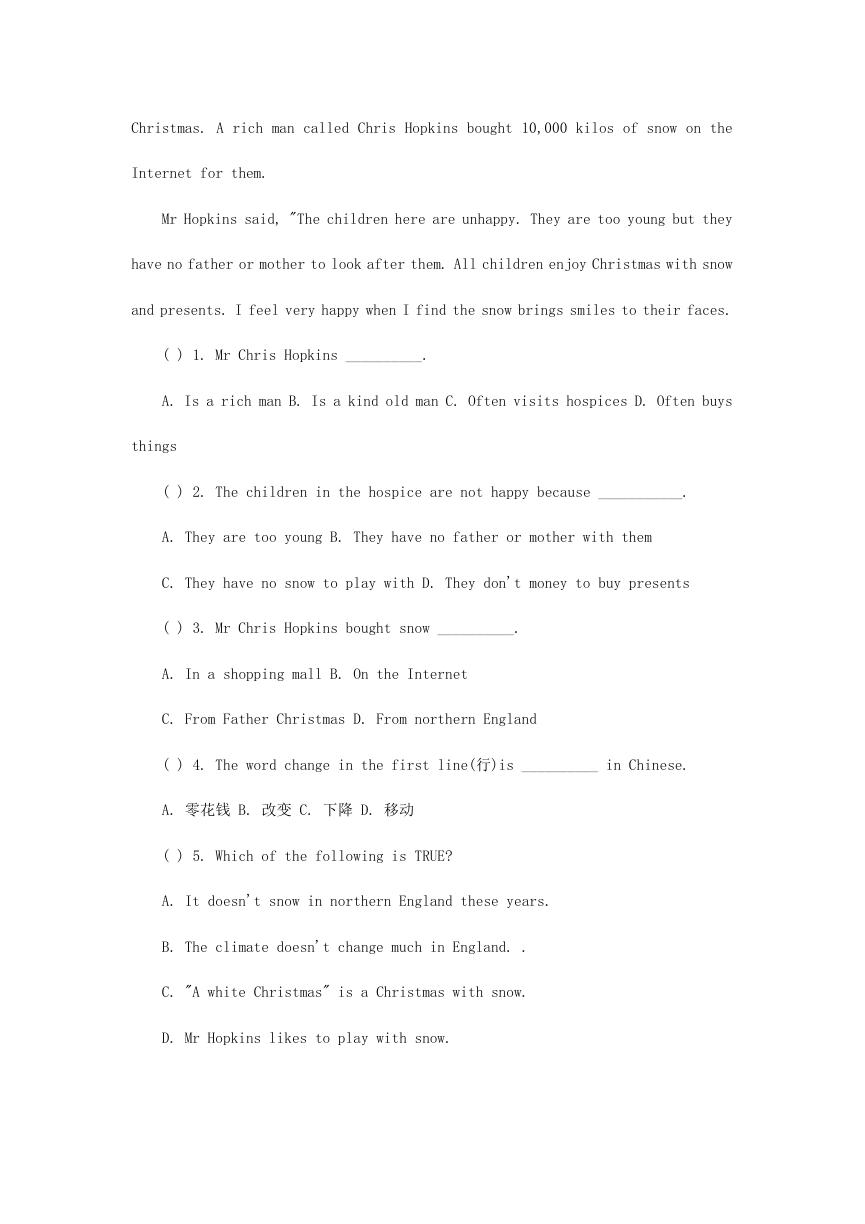 Christmas. A rich man called Chris Hopkins bought 10,000 kilos of snow on the Internet for them.

Mr Hopkins said, "The children here are unhappy. They are too young but they have no father or mother to look after them. All children enjoy Christmas with snow and presents. I feel very happy when I find the snow brings smiles to their faces.

( ) 1. Mr Chris Hopkins __________.

A. Is a rich man B. Is a kind old man C. Often visits hospices D. Often buys things

( ) 2. The children in the hospice are not happy because ___________.

A. They are too young B. They have no father or mother with them

C. They have no snow to play with D. They don't money to buy presents

( ) 3. Mr Chris Hopkins bought snow __________.

A. In a shopping mall B. On the Internet

C. From Father Christmas D. From northern England

( ) 4. The word change in the first line(行)is __________ in Chinese.

A. 零花钱 B. 改变 C. 下降 D. 移动

( ) 5. Which of the following is TRUE?

A. It doesn't snow in northern England these years.

B. The climate doesn't change much in England. .

C. "A white Christmas" is a Christmas with snow.

D. Mr Hopkins likes to play with snow.